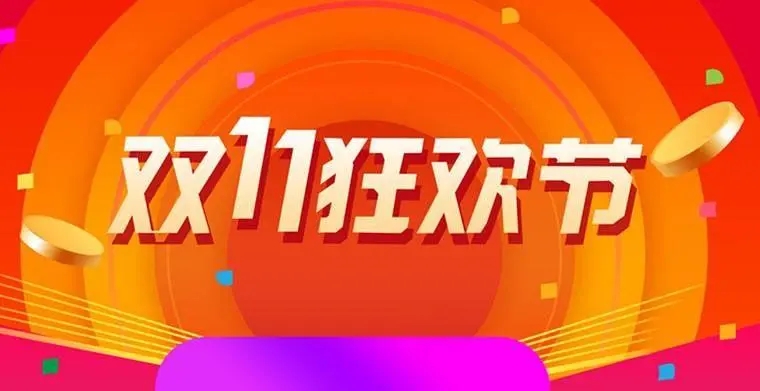 双11狂欢节